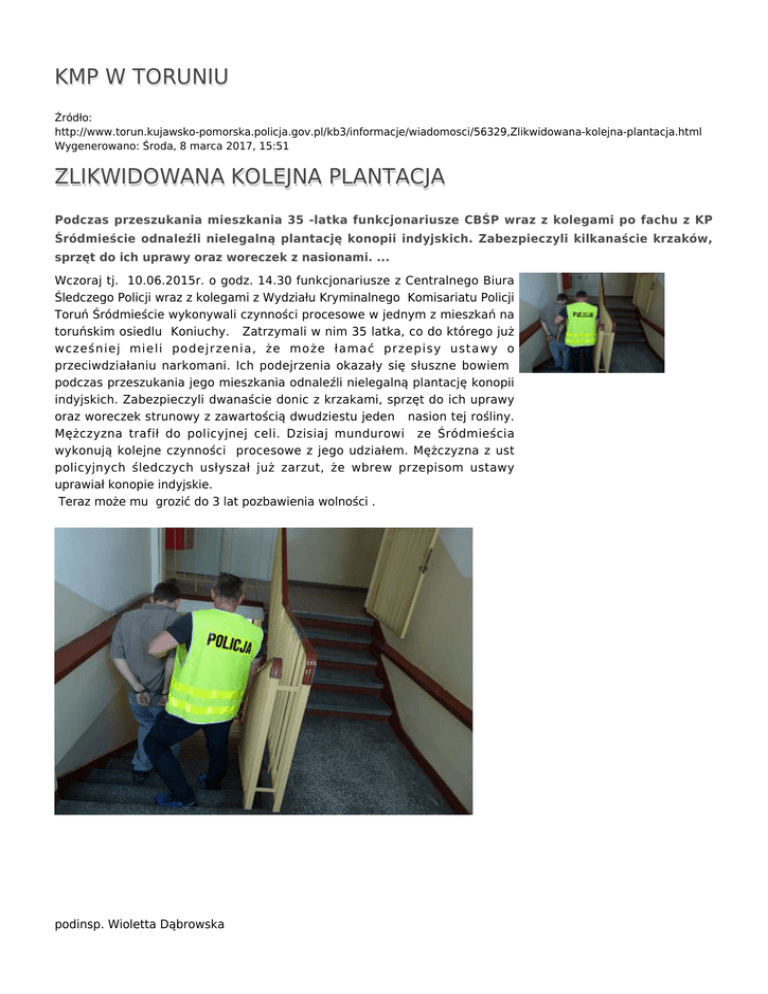 KMP W TORUNIU

Źródło:
http://www.torun.kujawsko-pomorska.policja.gov.pl/kb3/informacje/wiadomosci/56329,Zlikwidowana-kolejna-plantacja.html
Wygenerowano: Środa, 8 marca 2017, 15:51

ZLIKWIDOWANA KOLEJNA PLANTACJA

Podczas przeszukania mieszkania 35 -latka funkcjonariusze CBŚP wraz z kolegami po fachu z KP Śródmieście odnaleźli nielegalną plantację konopii indyjskich. Zabezpieczyli kilkanaście krzaków, sprzęt do ich uprawy oraz woreczek z nasionami. ...

Wczoraj tj. 10.06.2015r. o godz. 14.30 funkcjonariusze z Centralnego Biura Śledczego Policji wraz z kolegami z Wydziału Kryminalnego Komisariatu Policji Toruń Śródmieście wykonywali czynności procesowe w jednym z mieszkań na toruńskim osiedlu Koniuchy. Zatrzymali w nim 35 latka, co do którego już wcześniej mieli podejrzenia, że może łamać przepisy ustawy o przeciwdziałaniu narkomani. Ich podejrzenia okazały się słuszne bowiem podczas przeszukania jego mieszkania odnaleźli nielegalną plantację konopii indyjskich. Zabezpieczyli dwanaście donic z krzakami, sprzęt do ich uprawy oraz woreczek strunowy z zawartością dwudziestu jeden nasion tej rośliny. Mężczyzna trafił do policyjnej celi. Dzisiaj mundurowi ze Śródmieścia wykonują kolejne czynności procesowe z jego udziałem. Mężczyzna z ust policyjnych śledczych usłyszał już zarzut, że wbrew przepisom ustawy uprawiał konopie indyjskie.
Teraz może mu grozić do 3 lat pozbawienia wolności .

POLICJA

POLICJA

podinsp. Wioletta Dąbrowska